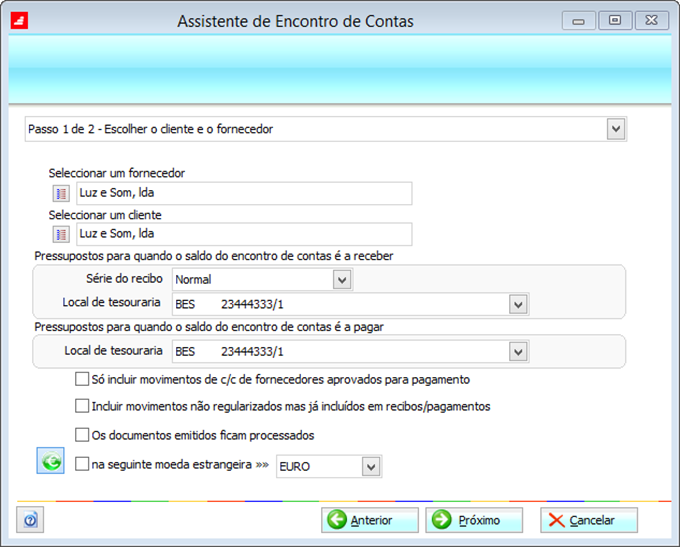 Assistente de Encontro de Contas

Passo 1 de 2 - Escolher o cliente e o fornecedor

Seleccionar um fornecedor
Luz e Som, lda
Seleccionar um cliente
Luz e Som, lda

Pressupostos para quando o saldo do encontro de contas é a receber
Série do recibo Normal
Local de tesouraria BES 23444333/1

Pressupostos para quando o saldo do encontro de contas é a pagar
Local de tesouraria BES 23444333/1

Só incluir movimentos de c/c de fornecedores aprovados para pagamento
Incluir movimentos não regularizados mas já incluídos em recibos/pagamentos
Os documentos emitidos ficam processados
na seguinte moeda estrangeira »» EURO

Anterior
Próximo
Cancelar